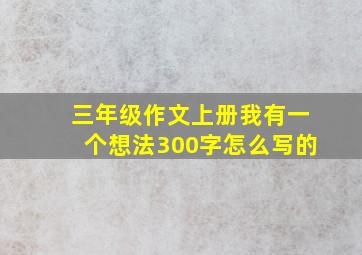 三年级作文上册我有一个想法300字怎么写的